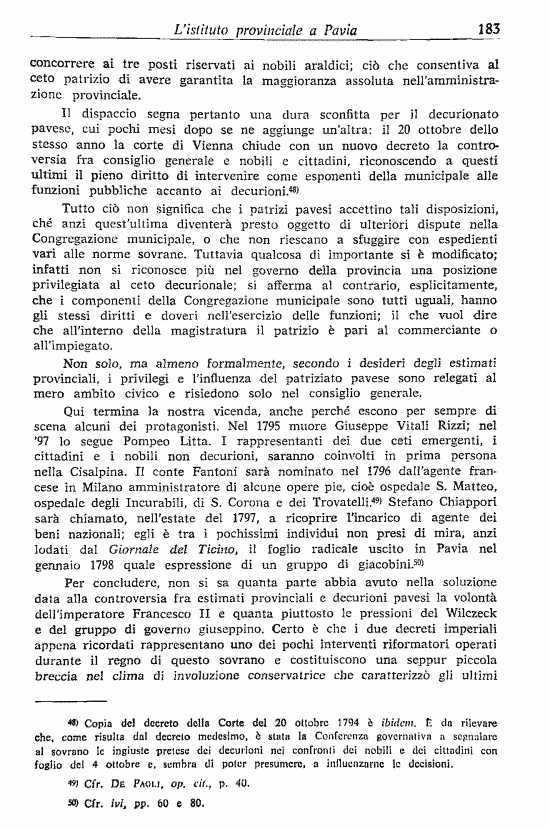 L'istituto provinciale a Pavia 183

concorrere ai tre posti riservati ai nobili araldici; ciò che consentiva al ceto patrizio di avere garantita la maggioranza assoluta nell'amministrazione provinciale.

Il dispaccio segna pertanto una dura sconfitta per il decurionato pavese, cui pochi mesi dopo se ne aggiunge un'altra: il 20 ottobre dello stesso anno la corte di Vienna chiude con un nuovo decreto la controversia fra consiglio generale e nobili e cittadini, riconoscendo a questi ultimi il pieno diritto di intervenire come esponenti della municipale alle funzioni pubbliche accanto ai decurioni.$^{48)}$

Tutto ciò non significa che i patrizi pavesi accettino tali disposizioni, ché anzi quest'ultima diventerà presto oggetto di ulteriori dispute nella Congregazione municipale, o che non riescano a sfuggire con espedienti vari alle norme sovrane. Tuttavia qualcosa di importante si è modificato; infatti non si riconosce più nel governo della provincia una posizione privilegiata al ceto decurionale; si afferma al contrario, esplicitamente, che i componenti della Congregazione municipale sono tutti uguali, hanno gli stessi diritti e doveri nell'esercizio delle funzioni; il che vuol dire che all'interno della magistratura il patrizio è pari al commerciante o all'impiegato.

Non solo, ma almeno formalmente, secondo i desideri degli estimati provinciali, i privilegi e l'influenza del patriziato pavese sono relegati al mero ambito civico e risiedono solo nel consiglio generale.

Qui termina la nostra vicenda, anche perché escono per sempre di scena alcuni dei protagonisti. Nel 1795 muore Giuseppe Vitali Rizzi; nel '97 lo segue Pompeo Litta. I rappresentanti dei due ceti emergenti, i cittadini e i nobili non decurioni, saranno coinvolti in prima persona nella Cisalpina. Il conte Fantoni sarà nominato nel 1796 dall'agente francese in Milano amministratore di alcune opere pie, cioè ospedale S. Matteo, ospedale degli Incurabili, di S. Corona e dei Trovatelli.$^{49)}$ Stefano Chiappori sarà chiamato, nell'estate del 1797, a ricoprire l'incarico di agente dei beni nazionali; egli è tra i pochissimi individui non presi di mira, anzi lodati dal Giornale del Ticino, il foglio radicale uscito in Pavia nel gennaio 1798 quale espressione di un gruppo di giacobini.$^{50)}$

Per concludere, non si sa quanta parte abbia avuto nella soluzione data alla controversia fra estimati provinciali e decurioni pavesi la volontà dell'imperatore Francesco II e quanta piuttosto le pressioni del Wilczeck e del gruppo di governo giuseppino. Certo è che i due decreti imperiali appena ricordati rappresentano uno dei pochi interventi riformatori operati durante il regno di questo sovrano e costituiscono una seppur piccola breccia nel clima di involuzione conservatrice che caratterizzò gli ultimi

$^{48)}$ Copia del decreto della Corte del 20 ottobre 1794 è ibidem. È da rilevare che, come risulta dal decreto medesimo, è stata la Conferenza governativa a segnalare al sovrano le ingiuste pretese dei decurioni nei confronti dei nobili e dei cittadini con foglio del 4 ottobre e, sembra di poter presumere, a influenzarne le decisioni.

$^{49)}$ Cfr. DE PAOLI, op. cit., p. 40.

$^{50)}$ Cfr. ivi, pp. 60 e 80.